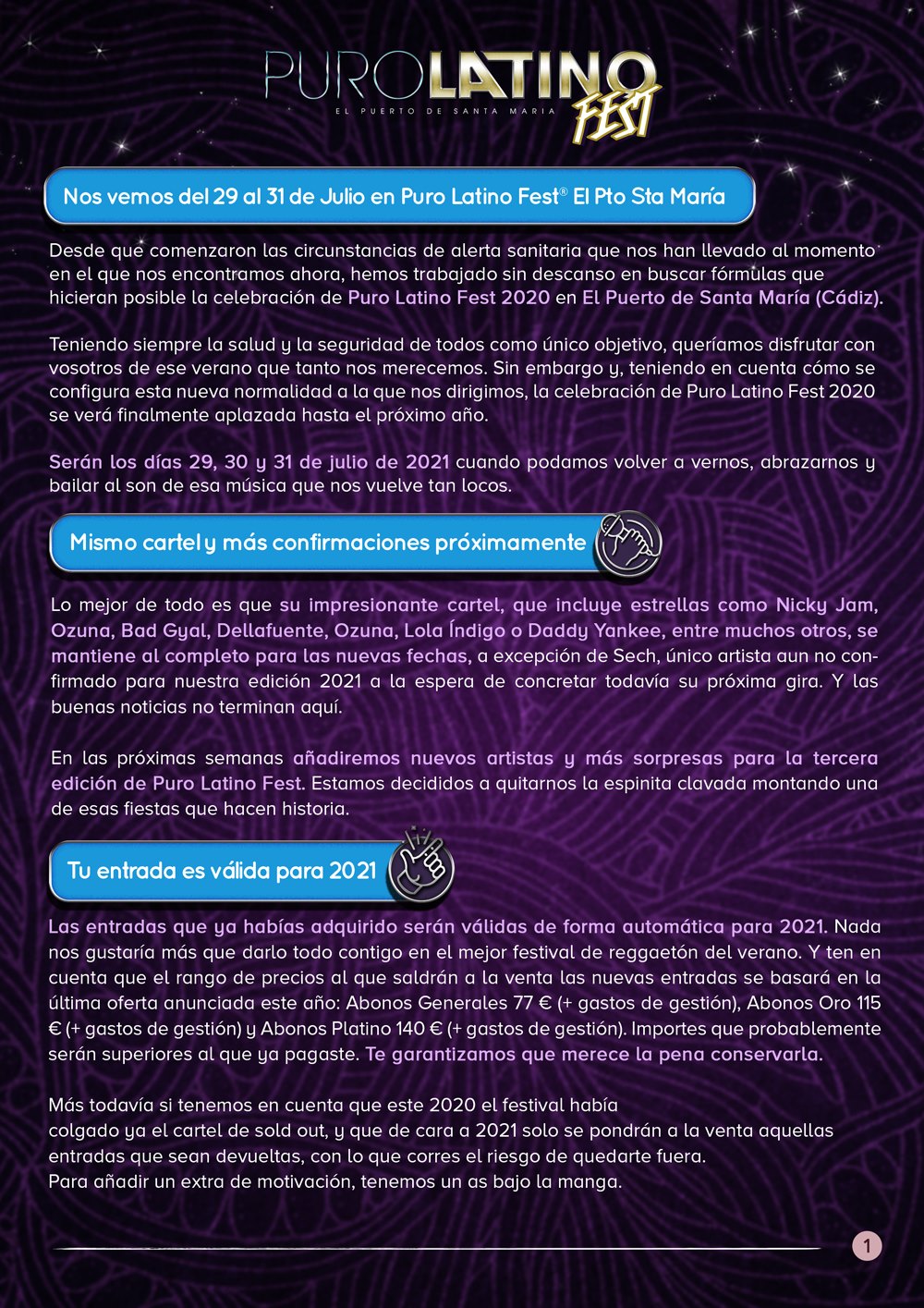 PUROLATINO FEST
EL PUERTO DE SANTA MARIA

Nos vemos del 29 al 31 de Julio en Puro Latino Fest® El Pto Sta María

Desde que comenzaron las circunstancias de alerta sanitaria que nos han llevado al momento en el que nos encontramos ahora, hemos trabajado sin descanso en buscar fórmulas que hicieran posible la celebración de Puro Latino Fest 2020 en El Puerto de Santa María (Cádiz).

Teniendo siempre la salud y la seguridad de todos como único objetivo, queríamos disfrutar con vosotros de ese verano que tanto nos merecemos. Sin embargo y, teniendo en cuenta cómo se configura esta nueva normalidad a la que nos dirigimos, la celebración de Puro Latino Fest 2020 se verá finalmente aplazada hasta el próximo año.

Serán los días 29, 30 y 31 de julio de 2021 cuando podamos volver a vernos, abrazarnos y bailar al son de esa música que nos vuelve tan locos.

Mismo cartel y más confirmaciones próximamente

Lo mejor de todo es que su impresionante cartel, que incluye estrellas como Nicky Jam, Ozuna, Bad Gyal, Dellafuente, Ozuna, Lola Índigo o Daddy Yankee, entre muchos otros, se mantiene al completo para las nuevas fechas, a excepción de Sech, único artista aun no confirmado para nuestra edición 2021 a la espera de concretar todavía su próxima gira. Y las buenas noticias no terminan aquí.

En las próximas semanas añadiremos nuevos artistas y más sorpresas para la tercera edición de Puro Latino Fest. Estamos decididos a quitarnos la espinita clavada montando una de esas fiestas que hacen historia.

Tu entrada es válida para 2021

Las entradas que ya habías adquirido serán válidas de forma automática para 2021. Nada nos gustaría más que darlo todo contigo en el mejor festival de reggaetón del verano. Y ten en cuenta que el rango de precios al que saldrán a la venta las nuevas entradas se basará en la última oferta anunciada este año: Abonos Generales 77 € (+ gastos de gestión), Abonos Oro 115 € (+ gastos de gestión) y Abonos Platino 140 € (+ gastos de gestión). Importes que probablemente serán superiores al que ya pagaste. Te garantizamos que merece la pena conservarla.

Más todavía si tenemos en cuenta que este 2020 el festival había colgado ya el cartel de sold out, y que de cara a 2021 solo se pondrán a la venta aquellas entradas que sean devueltas, con lo que corres el riesgo de quedarte fuera.
Para añadir un extra de motivación, tenemos un as bajo la manga.

1